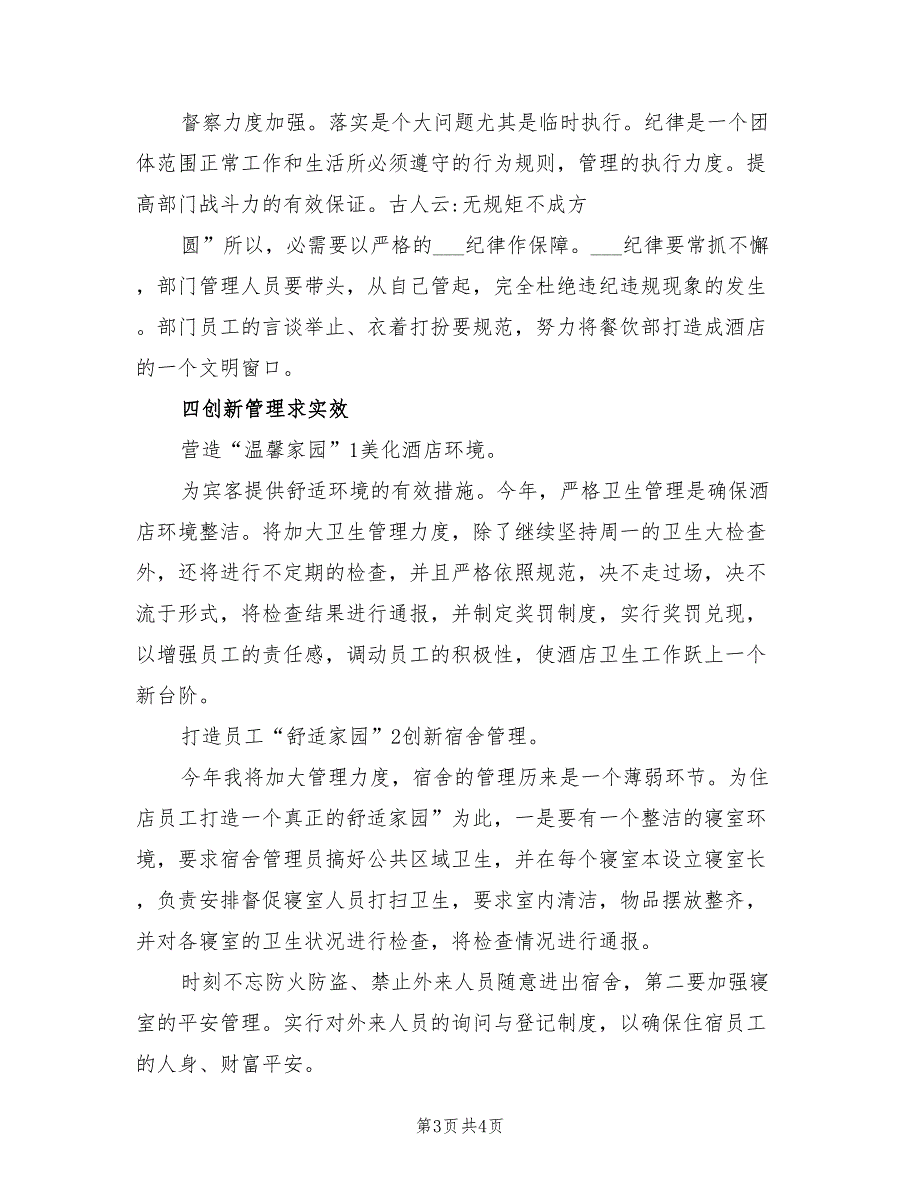 督察力度加强。落实是个大问题尤其是临时执行。纪律是一个团体范围正常工作和生活所必须遵守的行为规则，管理的执行力度。提高部门战斗力的有效保证。古人云:无规矩不成方

圆”所以，必需要以严格的___纪律作保障。___纪律要常抓不懈，部门管理人员要带头，从自己管起，完全杜绝违纪违规现象的发生。部门员工的言谈举止、衣着打扮要规范，努力将餐饮部打造成酒店的一个文明窗口。

四创新管理求实效

营造“温馨家园”1美化酒店环境。

为宾客提供舒适环境的有效措施。今年，严格卫生管理是确保酒店环境整洁。将加大卫生管理力度，除了继续坚持周一的卫生大检查外，还将进行不定期的检查，并且严格依照规范，决不走过场，决不流于形式，将检查结果进行通报，并制定奖罚制度，实行奖罚兑现，以增强员工的责任感，调动员工的积极性，使酒店卫生工作跃上一个新台阶。

打造员工“舒适家园”2创新宿舍管理。

今年我将加大管理力度，宿舍的管理历来是一个薄弱环节。为住店员工打造一个真正的舒适家园”为此，一是要有一个整洁的寝室环境，要求宿舍管理员搞好公共区域卫生，并在每个寝室本设立寝室长，负责安排督促寝室人员打扫卫生，要求室内清洁，物品摆放整齐，并对各寝室的卫生状况进行检查，将检查情况进行通报。

时刻不忘防火防盗、禁止外来人员随意进出宿舍，第二要加强寝室的平安管理。实行对外来人员的询问与登记制度，以确保住宿员工的人身、财富平安。

第3页 共4页